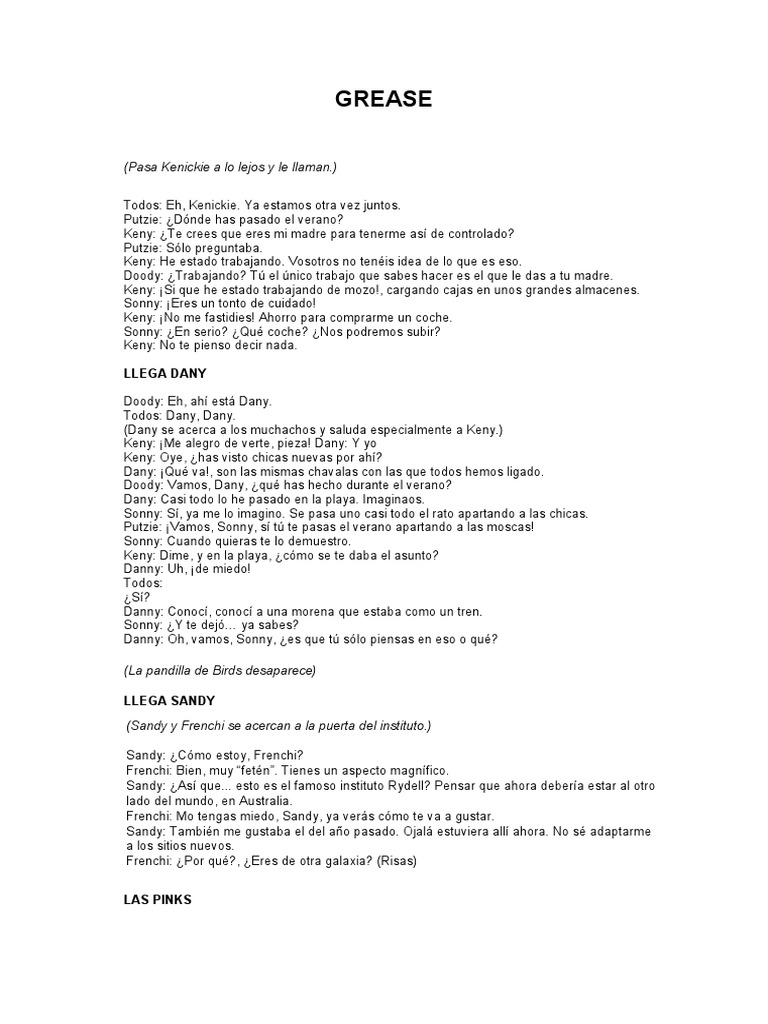 GREASE

(Pasa Kenickie a lo lejos y le llaman.)

Todos: Eh, Kenickie. Ya estamos otra vez juntos.
Putzie: ¿Dónde has pasado el verano?
Keny: ¿Te crees que eres mi madre para tenerme así de controlado?
Putzie: Sólo preguntaba.
Keny: He estado trabajando. Vosotros no tenéis idea de lo que es eso.
Doody: ¿Trabajando? Tú el único trabajo que sabes hacer es el que le das a tu madre.
Keny: ¡Si que he estado trabajando de mozo!, cargando cajas en unos grandes almacenes.
Sonny: ¡Eres un tonto de cuidado!
Keny: ¡No me fastidies! Ahorro para comprarme un coche.
Sonny: ¿En serio? ¿Qué coche? ¿Nos podremos subir?
Keny: No te pienso decir nada.

LLEGA DANY

Doody: Eh, ahí está Dany.
Todos: Dany, Dany.
(Dany se acerca a los muchachos y saluda especialmente a Keny.)
Keny: ¡Me alegro de verte, pieza! Dany: Y yo
Keny: Oye, ¿has visto chicas nuevas por ahí?
Dany: ¡Qué va!, son las mismas chavalas con las que todos hemos ligado.
Doody: Vamos, Dany, ¿qué has hecho durante el verano?
Dany: Casi todo lo he pasado en la playa. Imaginaos.
Sonny: Sí, ya me lo imagino. Se pasa uno casi todo el rato apartando a las chicas.
Putzie: ¡Vamos, Sonny, sí tú te pasas el verano apartando a las moscas!
Sonny: Cuando quieras te lo demuestro.
Keny: Dime, y en la playa, ¿cómo se te daba el asunto?
Danny: Uh, ¡de miedo!
Todos:
¿Sí?
Danny: Conocí, conocí a una morena que estaba como un tren.
Sonny: ¿Y te dejó... ya sabes?
Danny: Oh, vamos, Sonny, ¿es que tú sólo piensas en eso o qué?

(La pandilla de Birds desaparece)

LLEGA SANDY

(Sandy y Frenchi se acercan a la puerta del instituto.)

Sandy: ¿Cómo estoy, Frenchi?
Frenchi: Bien, muy "fetén". Tienes un aspecto magnífico.
Sandy: ¿Así que... esto es el famoso instituto Rydell? Pensar que ahora debería estar al otro lado del mundo, en Australia.
Frenchi: Mo tengas miedo, Sandy, ya verás cómo te va a gustar.
Sandy: También me gustaba el del año pasado. Ojalá estuviera allí ahora. No sé adaptarme a los sitios nuevos.
Frenchi: ¿Por qué?, ¿Eres de otra galaxia? (Risas)

LAS PINKS